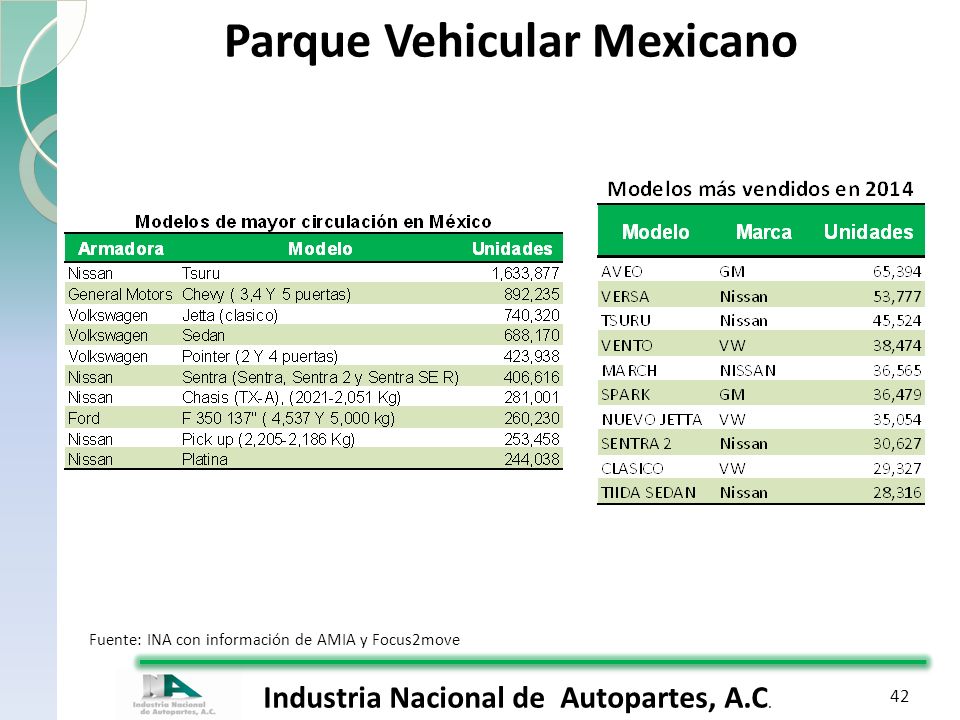 Parque Vehicular Mexicano

Modelos de mayor circulación en México

| Armadora | Modelo | Unidades |
|---|---|---|
| Nissan | Tsuru | 1,633,877 |
| General Motors | Chevy ( 3,4 Y 5 puertas) | 892,235 |
| Volkswagen | Jetta (clasico) | 740,320 |
| Volkswagen | Sedan | 688,170 |
| Volkswagen | Pointer (2 Y 4 puertas) | 423,938 |
| Nissan | Sentra (Sentra, Sentra 2 y Sentra SE R) | 406,616 |
| Nissan | Chasis (TX-A), (2021-2,051 Kg) | 281,001 |
| Ford | F 350 137" ( 4,537 Y 5,000 kg) | 260,230 |
| Nissan | Pick up (2,205-2,186 Kg) | 253,458 |
| Nissan | Platina | 244,038 |

Modelos más vendidos en 2014

| Modelo | Marca | Unidades |
|---|---|---|
| AVEO | GM | 65,394 |
| VERSA | Nissan | 53,777 |
| TSURU | Nissan | 45,524 |
| VENTO | VW | 38,474 |
| MARCH | NISSAN | 36,565 |
| SPARK | GM | 36,479 |
| NUEVO JETTA | VW | 35,054 |
| SENTRA 2 | Nissan | 30,627 |
| CLASICO | VW | 29,327 |
| TIIDA SEDAN | Nissan | 28,316 |

Fuente: INA con información de AMIA y Focus2move

Industria Nacional de Autopartes, A.C.

Industria Nacional de Autopartes, A.C.

42